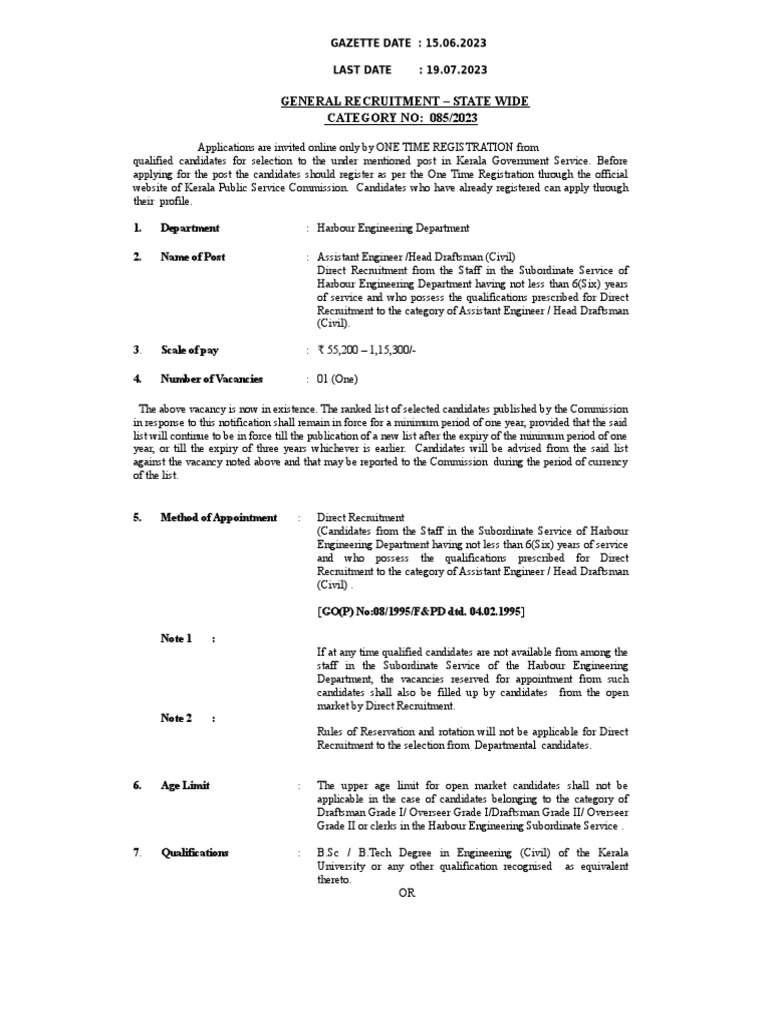 GAZETTE DATE : 15.06.2023

LAST DATE : 19.07.2023

GENERAL RECRUITMENT – STATE WIDE
CATEGORY NO: 085/2023

Applications are invited online only by ONE TIME REGISTRATION from qualified candidates for selection to the under mentioned post in Kerala Government Service. Before applying for the post the candidates should register as per the One Time Registration through the official website of Kerala Public Service Commission. Candidates who have already registered can apply through their profile.

1. Department : Harbour Engineering Department

2. Name of Post : Assistant Engineer /Head Draftsman (Civil)
Direct Recruitment from the Staff in the Subordinate Service of Harbour Engineering Department having not less than 6(Six) years of service and who possess the qualifications prescribed for Direct Recruitment to the category of Assistant Engineer / Head Draftsman (Civil).

3. Scale of pay : ₹ 55,200 – 1,15,300/-

4. Number of Vacancies : 01 (One)

The above vacancy is now in existence. The ranked list of selected candidates published by the Commission in response to this notification shall remain in force for a minimum period of one year, provided that the said list will continue to be in force till the publication of a new list after the expiry of the minimum period of one year, or till the expiry of three years whichever is earlier. Candidates will be advised from the said list against the vacancy noted above and that may be reported to the Commission during the period of currency of the list.

5. Method of Appointment : Direct Recruitment
(Candidates from the Staff in the Subordinate Service of Harbour Engineering Department having not less than 6(Six) years of service and who possess the qualifications prescribed for Direct Recruitment to the category of Assistant Engineer / Head Draftsman (Civil) .

[GO(P) No:08/1995/F&PD dtd. 04.02.1995]

Note 1 :
If at any time qualified candidates are not available from among the staff in the Subordinate Service of the Harbour Engineering Department, the vacancies reserved for appointment from such candidates shall also be filled up by candidates from the open market by Direct Recruitment.

Note 2 :
Rules of Reservation and rotation will not be applicable for Direct Recruitment to the selection from Departmental candidates.

6. Age Limit : The upper age limit for open market candidates shall not be applicable in the case of candidates belonging to the category of Draftsman Grade I/ Overseer Grade I/Draftsman Grade II/ Overseer Grade II or clerks in the Harbour Engineering Subordinate Service .

7. Qualifications : B.Sc / B.Tech Degree in Engineering (Civil) of the Kerala University or any other qualification recognised as equivalent thereto.

OR